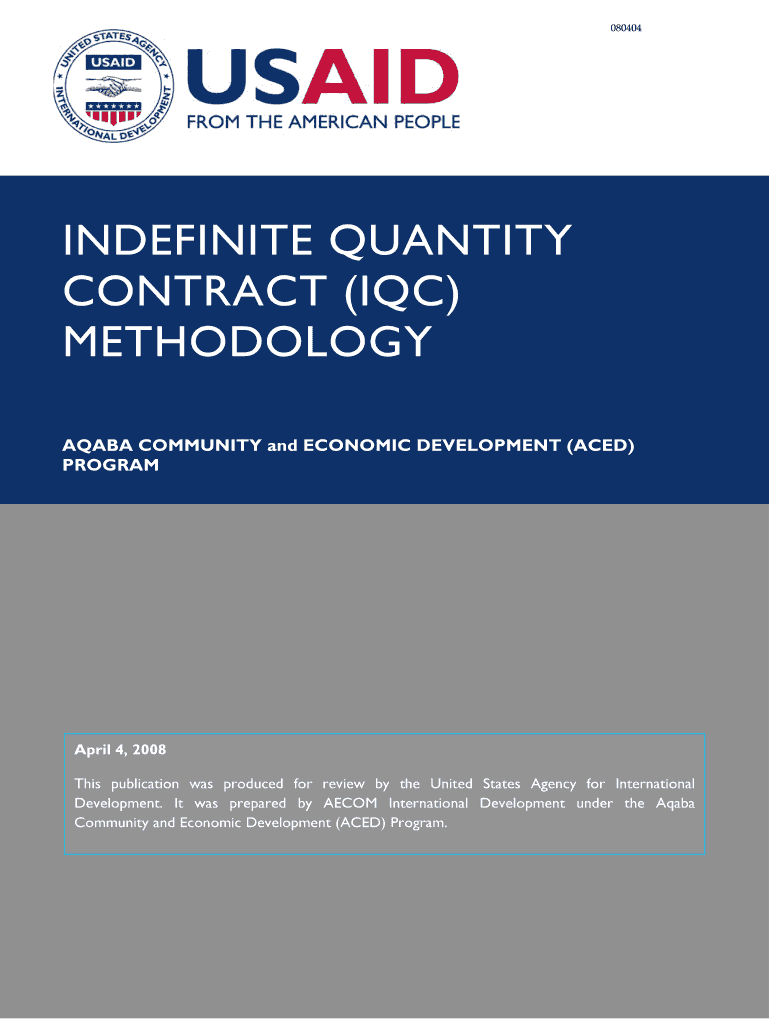 080404

UNITED STATES AGENCY INTERNATIONAL DEVELOPMENT

USAID

USAID
FROM THE AMERICAN PEOPLE

INDEFINITE QUANTITY CONTRACT (IQC) METHODOLOGY

AQABA COMMUNITY and ECONOMIC DEVELOPMENT (ACED) PROGRAM

April 4, 2008

This publication was produced for review by the United States Agency for International Development. It was prepared by AECOM International Development under the Aqaba Community and Economic Development (ACED) Program.